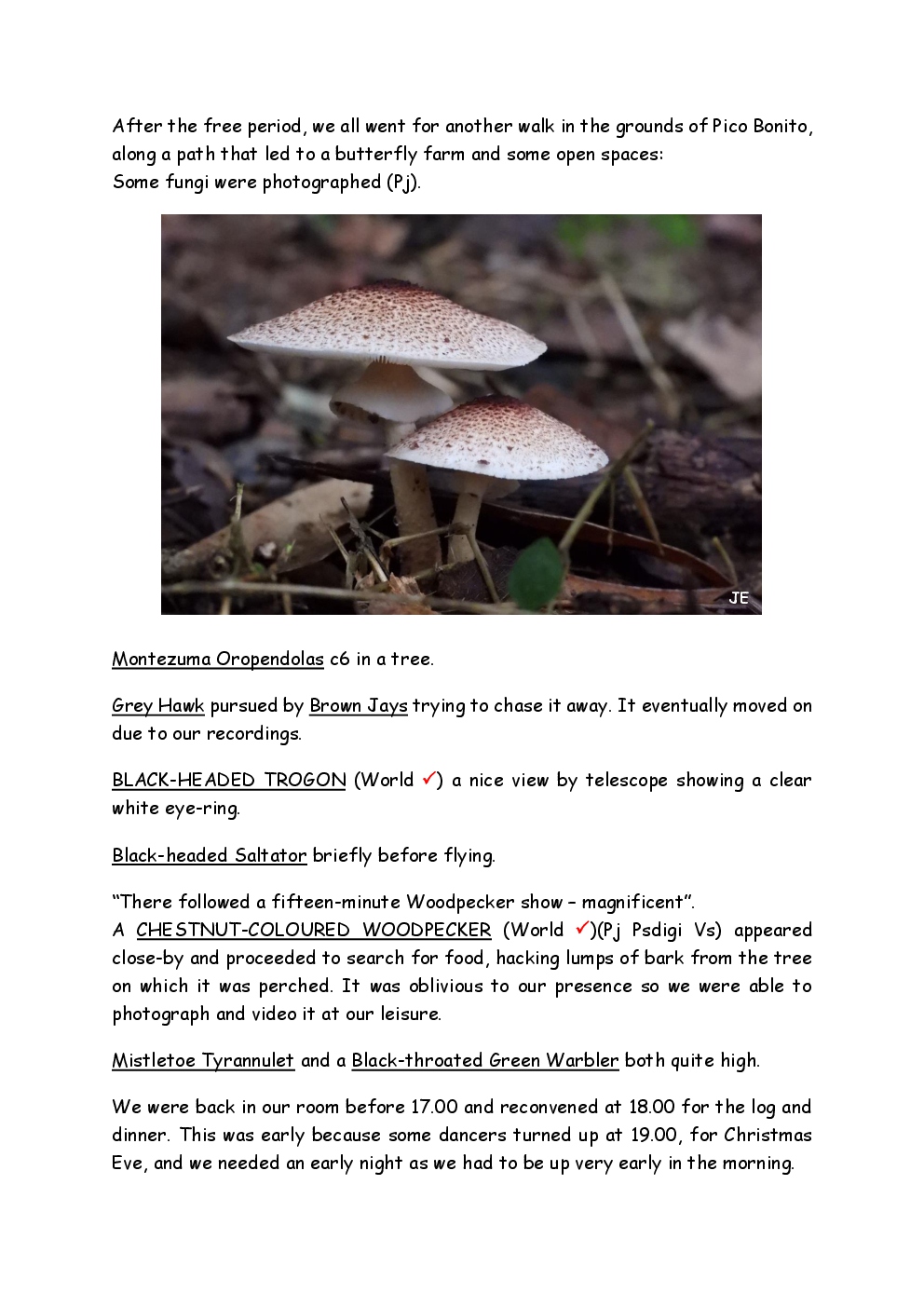 After the free period, we all went for another walk in the grounds of Pico Bonito, along a path that led to a butterfly farm and some open spaces:
Some fungi were photographed (Pj).

JE

Montezuma Oropendolas c6 in a tree.

Grey Hawk pursued by Brown Jays trying to chase it away. It eventually moved on due to our recordings.

BLACK-HEADED TROGON (World ✓) a nice view by telescope showing a clear white eye-ring.

Black-headed Saltator briefly before flying.

"There followed a fifteen-minute Woodpecker show – magnificent".
A CHESTNUT-COLOURED WOODPECKER (World ✓)(Pj Psdigi Vs) appeared close-by and proceeded to search for food, hacking lumps of bark from the tree on which it was perched. It was oblivious to our presence so we were able to photograph and video it at our leisure.

Mistletoe Tyrannulet and a Black-throated Green Warbler both quite high.

We were back in our room before 17.00 and reconvened at 18.00 for the log and dinner. This was early because some dancers turned up at 19.00, for Christmas Eve, and we needed an early night as we had to be up very early in the morning.